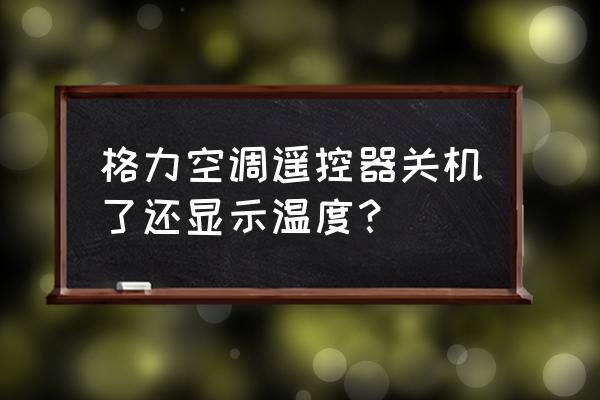 格力空调遥控器关机了还显示温度？